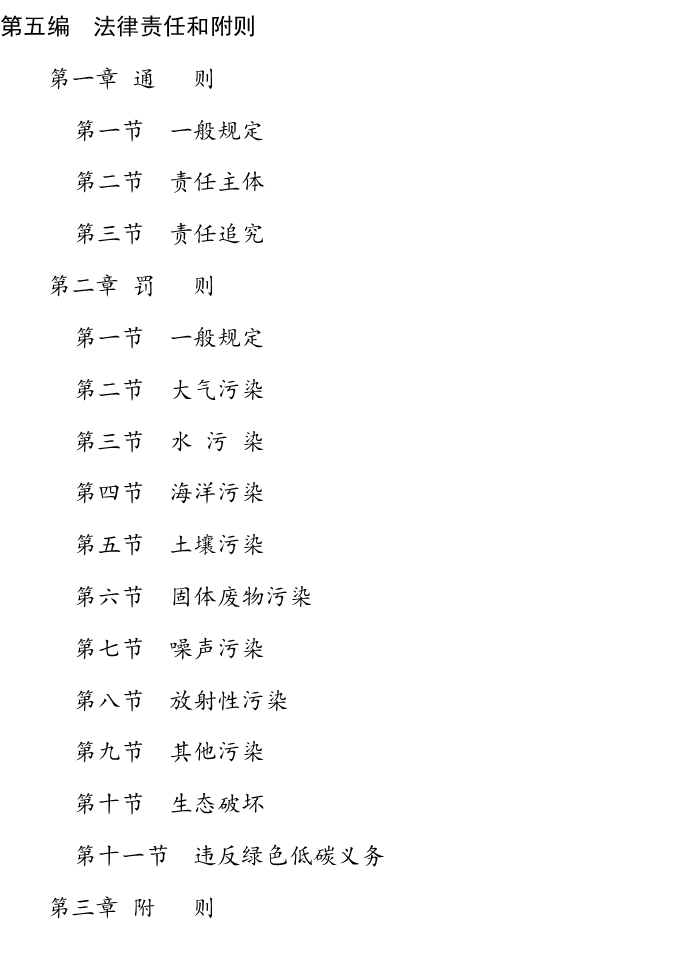 第五编　法律责任和附则

第一章　通　　则

第一节　一般规定

第二节　责任主体

第三节　责任追究

第二章　罚　　则

第一节　一般规定

第二节　大气污染

第三节　水 污 染

第四节　海洋污染

第五节　土壤污染

第六节　固体废物污染

第七节　噪声污染

第八节　放射性污染

第九节　其他污染

第十节　生态破坏

第十一节　违反绿色低碳义务

第三章　附　　则